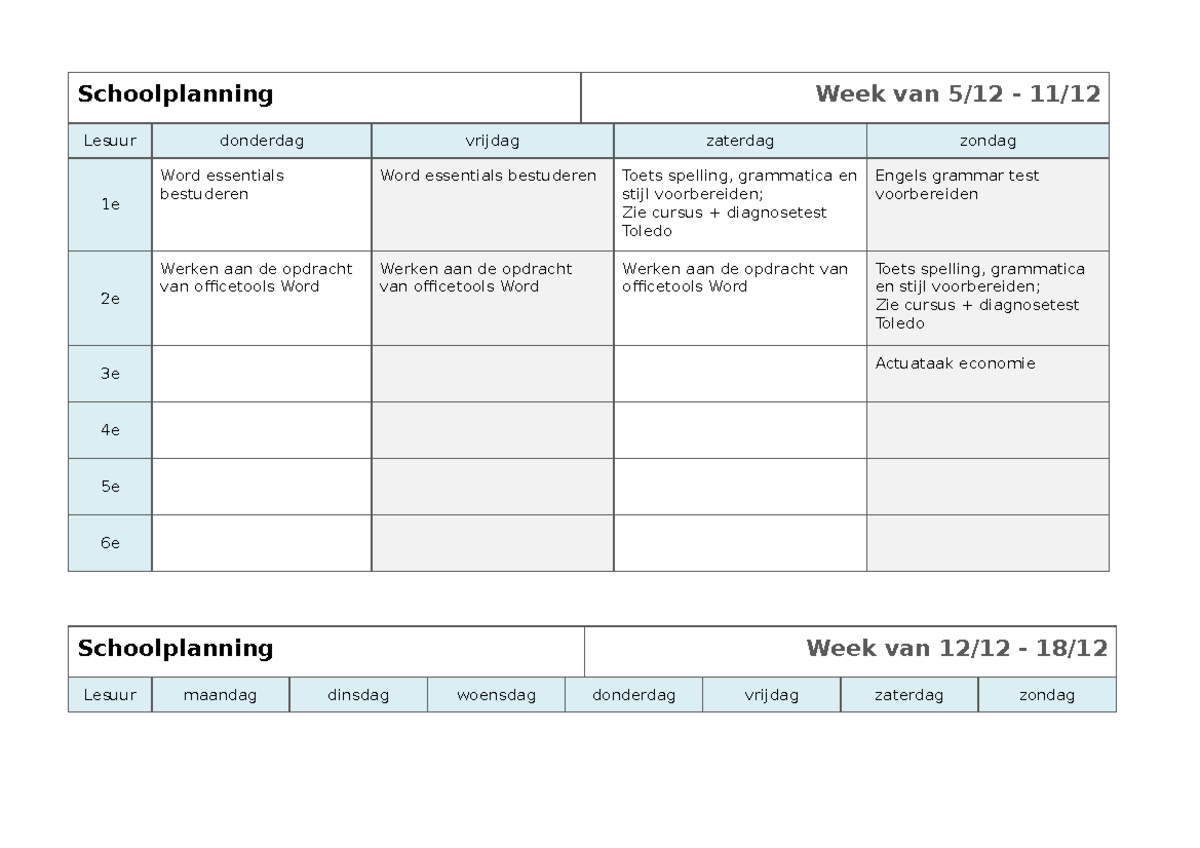 Schoolplanning

Week van 5/12 - 11/12

| Lesuur | donderdag | vrijdag | zaterdag | zondag |
|---|---|---|---|---|
| 1e | Word essentials bestuderen | Word essentials bestuderen | Toets spelling, grammatica en stijl voorbereiden; Zie cursus + diagnosetest Toledo | Engels grammar test voorbereiden |
| 2e | Werken aan de opdracht van officetools Word | Werken aan de opdracht van officetools Word | Werken aan de opdracht van officetools Word | Toets spelling, grammatica en stijl voorbereiden; Zie cursus + diagnosetest Toledo |
| 3e | | | | Actuataak economie |
| 4e | | | | |
| 5e | | | | |
| 6e | | | | |

Schoolplanning

Week van 12/12 - 18/12

| Lesuur | maandag | dinsdag | woensdag | donderdag | vrijdag | zaterdag | zondag |
|---|---|---|---|---|---|---|---|